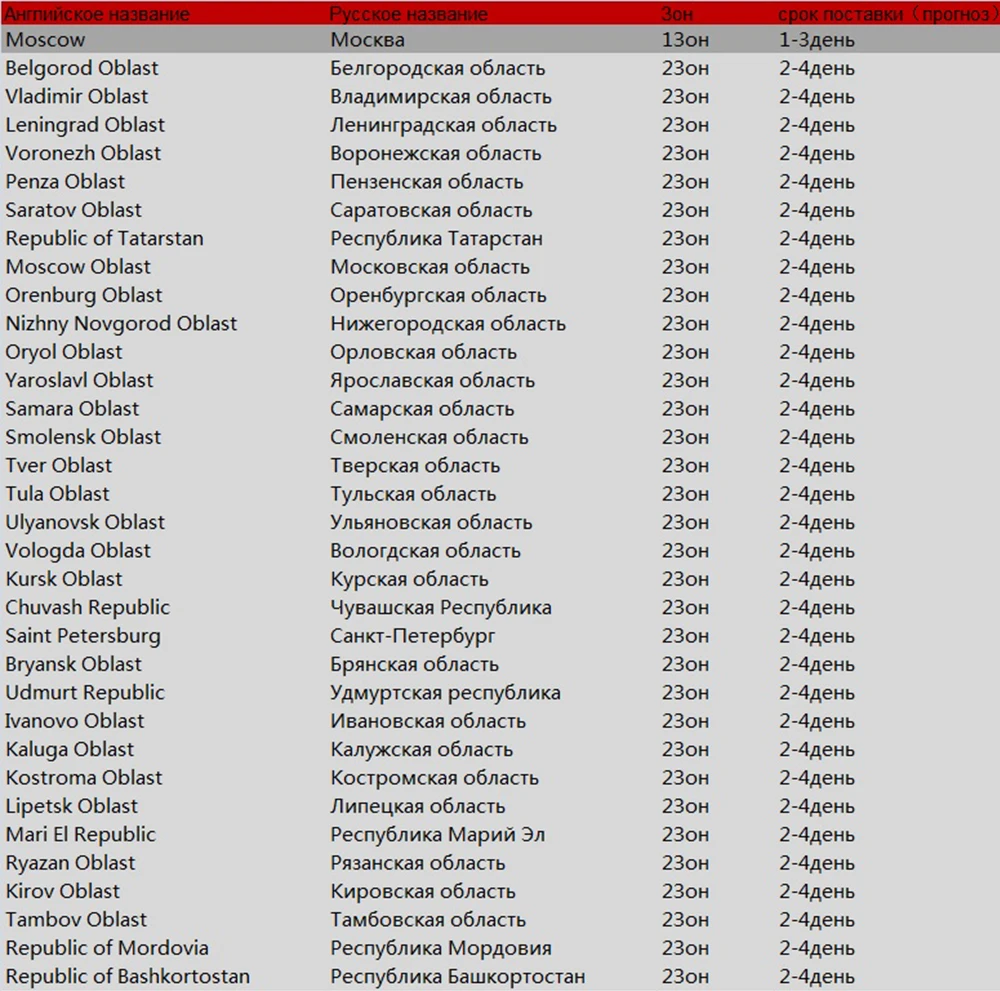 | Английское название | Русское название | Зон | срок поставки（прогноз） |
|---|---|---|---|
| Moscow | Москва | 1Зон | 1-3день |
| Belgorod Oblast | Белгородская область | 2Зон | 2-4день |
| Vladimir Oblast | Владимирская область | 2Зон | 2-4день |
| Leningrad Oblast | Ленинградская область | 2Зон | 2-4день |
| Voronezh Oblast | Воронежская область | 2Зон | 2-4день |
| Penza Oblast | Пензенская область | 2Зон | 2-4день |
| Saratov Oblast | Саратовская область | 2Зон | 2-4день |
| Republic of Tatarstan | Республика Татарстан | 2Зон | 2-4день |
| Moscow Oblast | Московская область | 2Зон | 2-4день |
| Orenburg Oblast | Оренбургская область | 2Зон | 2-4день |
| Nizhny Novgorod Oblast | Нижегородская область | 2Зон | 2-4день |
| Oryol Oblast | Орловская область | 2Зон | 2-4день |
| Yaroslavl Oblast | Ярославская область | 2Зон | 2-4день |
| Samara Oblast | Самарская область | 2Зон | 2-4день |
| Smolensk Oblast | Смоленская область | 2Зон | 2-4день |
| Tver Oblast | Тверская область | 2Зон | 2-4день |
| Tula Oblast | Тульская область | 2Зон | 2-4день |
| Ulyanovsk Oblast | Ульяновская область | 2Зон | 2-4день |
| Vologda Oblast | Вологдская область | 2Зон | 2-4день |
| Kursk Oblast | Курская область | 2Зон | 2-4день |
| Chuvash Republic | Чувашская Республика | 2Зон | 2-4день |
| Saint Petersburg | Санкт-Петербург | 2Зон | 2-4день |
| Bryansk Oblast | Брянская область | 2Зон | 2-4день |
| Udmurt Republic | Удмуртская республика | 2Зон | 2-4день |
| Ivanovo Oblast | Ивановская область | 2Зон | 2-4день |
| Kaluga Oblast | Калужская область | 2Зон | 2-4день |
| Kostroma Oblast | Костромская область | 2Зон | 2-4день |
| Lipetsk Oblast | Липецкая область | 2Зон | 2-4день |
| Mari El Republic | Республика Марий Эл | 2Зон | 2-4день |
| Ryazan Oblast | Рязанская область | 2Зон | 2-4день |
| Kirov Oblast | Кировская область | 2Зон | 2-4день |
| Tambov Oblast | Тамбовская область | 2Зон | 2-4день |
| Republic of Mordovia | Республика Мордовия | 2Зон | 2-4день |
| Republic of Bashkortostan | Республика Башкортостан | 2Зон | 2-4день |